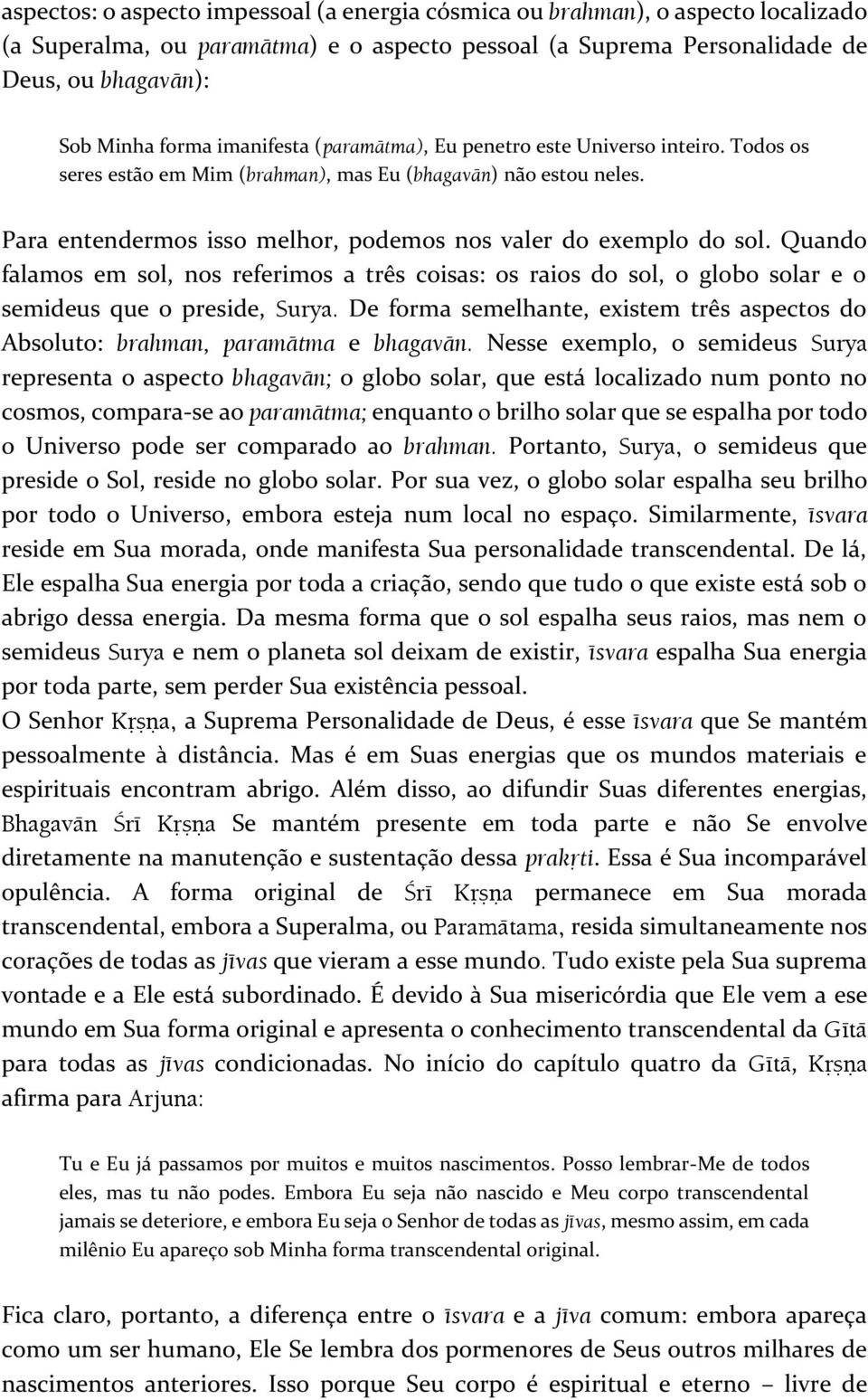 aspectos: o aspecto impessoal (a energia cósmica ou brahman), o aspecto localizado (a Superalma, ou paramātma) e o aspecto pessoal (a Suprema Personalidade de Deus, ou bhagavān):

Sob Minha forma imanifesta (paramātma), Eu penetro este Universo inteiro. Todos os seres estão em Mim (brahman), mas Eu (bhagavān) não estou neles.

Para entendermos isso melhor, podemos nos valer do exemplo do sol. Quando falamos em sol, nos referimos a três coisas: os raios do sol, o globo solar e o semideus que o preside, Surya. De forma semelhante, existem três aspectos do Absoluto: brahman, paramātma e bhagavān. Nesse exemplo, o semideus Surya representa o aspecto bhagavān; o globo solar, que está localizado num ponto no cosmos, compara-se ao paramātma; enquanto o brilho solar que se espalha por todo o Universo pode ser comparado ao brahman. Portanto, Surya, o semideus que preside o Sol, reside no globo solar. Por sua vez, o globo solar espalha seu brilho por todo o Universo, embora esteja num local no espaço. Similarmente, īsvara reside em Sua morada, onde manifesta Sua personalidade transcendental. De lá, Ele espalha Sua energia por toda a criação, sendo que tudo o que existe está sob o abrigo dessa energia. Da mesma forma que o sol espalha seus raios, mas nem o semideus Surya e nem o planeta sol deixam de existir, īsvara espalha Sua energia por toda parte, sem perder Sua existência pessoal.
O Senhor Kṛṣṇa, a Suprema Personalidade de Deus, é esse īsvara que Se mantém pessoalmente à distância. Mas é em Suas energias que os mundos materiais e espirituais encontram abrigo. Além disso, ao difundir Suas diferentes energias, Bhagavān Śrī Kṛṣṇa Se mantém presente em toda parte e não Se envolve diretamente na manutenção e sustentação dessa prakṛti. Essa é Sua incomparável opulência. A forma original de Śrī Kṛṣṇa permanece em Sua morada transcendental, embora a Superalma, ou Paramātama, resida simultaneamente nos corações de todas as jīvas que vieram a esse mundo. Tudo existe pela Sua suprema vontade e a Ele está subordinado. É devido à Sua misericórdia que Ele vem a ese mundo em Sua forma original e apresenta o conhecimento transcendental da Gītā para todas as jīvas condicionadas. No início do capítulo quatro da Gītā, Kṛṣṇa afirma para Arjuna:

Tu e Eu já passamos por muitos e muitos nascimentos. Posso lembrar-Me de todos eles, mas tu não podes. Embora Eu seja não nascido e Meu corpo transcendental jamais se deteriore, e embora Eu seja o Senhor de todas as jīvas, mesmo assim, em cada milênio Eu apareço sob Minha forma transcendental original.

Fica claro, portanto, a diferença entre o īsvara e a jīva comum: embora apareça como um ser humano, Ele Se lembra dos pormenores de Seus outros milhares de nascimentos anteriores. Isso porque Seu corpo é espiritual e eterno – livre de